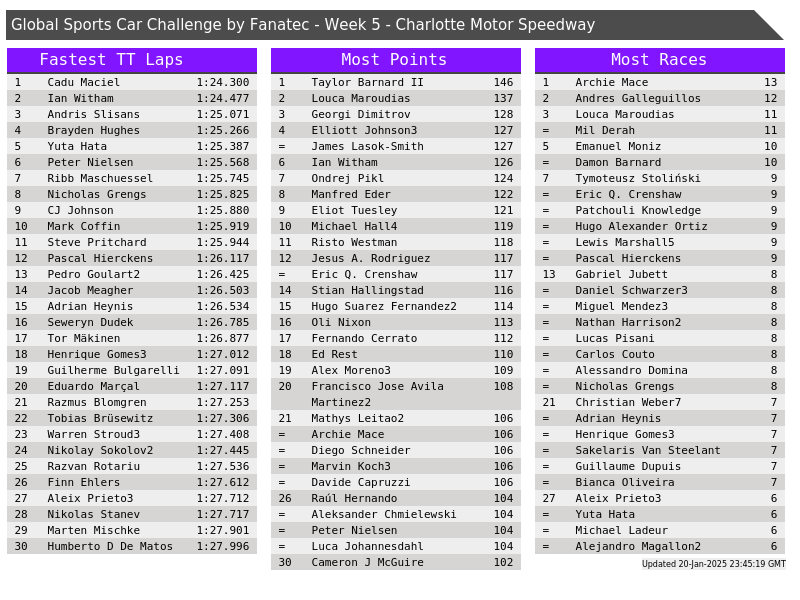 Global Sports Car Challenge by Fanatec - Week 5 - Charlotte Motor Speedway

Fastest TT Laps

| 1 | Cadu Maciel | 1:24.300 |
|---|---|---|
| 2 | Ian Witham | 1:24.477 |
| 3 | Andris Slisans | 1:25.071 |
| 4 | Brayden Hughes | 1:25.266 |
| 5 | Yuta Hata | 1:25.387 |
| 6 | Peter Nielsen | 1:25.568 |
| 7 | Ribb Maschuessel | 1:25.745 |
| 8 | Nicholas Grengs | 1:25.825 |
| 9 | CJ Johnson | 1:25.880 |
| 10 | Mark Coffin | 1:25.919 |
| 11 | Steve Pritchard | 1:25.944 |
| 12 | Pascal Hierckens | 1:26.117 |
| 13 | Pedro Goulart2 | 1:26.425 |
| 14 | Jacob Meagher | 1:26.503 |
| 15 | Adrian Heynis | 1:26.534 |
| 16 | Seweryn Dudek | 1:26.785 |
| 17 | Tor Mäkinen | 1:26.877 |
| 18 | Henrique Gomes3 | 1:27.012 |
| 19 | Guilherme Bulgarelli | 1:27.091 |
| 20 | Eduardo Marçal | 1:27.117 |
| 21 | Razmus Blomgren | 1:27.253 |
| 22 | Tobias Brüsewitz | 1:27.306 |
| 23 | Warren Stroud3 | 1:27.408 |
| 24 | Nikolay Sokolov2 | 1:27.445 |
| 25 | Razvan Rotariu | 1:27.536 |
| 26 | Finn Ehlers | 1:27.612 |
| 27 | Aleix Prieto3 | 1:27.712 |
| 28 | Nikolas Stanev | 1:27.717 |
| 29 | Marten Mischke | 1:27.901 |
| 30 | Humberto D De Matos | 1:27.996 |

Most Points

| 1 | Taylor Barnard II | 146 |
|---|---|---|
| 2 | Louca Maroudias | 137 |
| 3 | Georgi Dimitrov | 128 |
| 4 | Elliott Johnson3 | 127 |
| = | James Lasok-Smith | 127 |
| 6 | Ian Witham | 126 |
| 7 | Ondrej Pikl | 124 |
| 8 | Manfred Eder | 122 |
| 9 | Eliot Tuesley | 121 |
| 10 | Michael Hall4 | 119 |
| 11 | Risto Westman | 118 |
| 12 | Jesus A. Rodriguez | 117 |
| = | Eric Q. Crenshaw | 117 |
| 14 | Stian Hallingstad | 116 |
| 15 | Hugo Suarez Fernandez2 | 114 |
| 16 | Oli Nixon | 113 |
| 17 | Fernando Cerrato | 112 |
| 18 | Ed Rest | 110 |
| 19 | Alex Moreno3 | 109 |
| 20 | Francisco Jose Avila Martinez2 | 108 |
| 21 | Mathys Leitao2 | 106 |
| = | Archie Mace | 106 |
| = | Diego Schneider | 106 |
| = | Marvin Koch3 | 106 |
| = | Davide Capruzzi | 106 |
| 26 | Raúl Hernando | 104 |
| = | Aleksander Chmielewski | 104 |
| = | Peter Nielsen | 104 |
| = | Luca Johannesdahl | 104 |
| 30 | Cameron J McGuire | 102 |

Most Races

| 1 | Archie Mace | 13 |
|---|---|---|
| 2 | Andres Galleguillos | 12 |
| 3 | Louca Maroudias | 11 |
| = | Mil Derah | 11 |
| 5 | Emanuel Moniz | 10 |
| = | Damon Barnard | 10 |
| 7 | Tymoteusz Stoliński | 9 |
| = | Eric Q. Crenshaw | 9 |
| = | Patchouli Knowledge | 9 |
| = | Hugo Alexander Ortiz | 9 |
| = | Lewis Marshall5 | 9 |
| = | Pascal Hierckens | 9 |
| 13 | Gabriel Jubett | 8 |
| = | Daniel Schwarzer3 | 8 |
| = | Miguel Mendez3 | 8 |
| = | Nathan Harrison2 | 8 |
| = | Lucas Pisani | 8 |
| = | Carlos Couto | 8 |
| = | Alessandro Domina | 8 |
| = | Nicholas Grengs | 8 |
| 21 | Christian Weber7 | 7 |
| = | Adrian Heynis | 7 |
| = | Henrique Gomes3 | 7 |
| = | Sakelaris Van Steelant | 7 |
| = | Guillaume Dupuis | 7 |
| = | Bianca Oliveira | 7 |
| 27 | Aleix Prieto3 | 6 |
| = | Yuta Hata | 6 |
| = | Michael Ladeur | 6 |
| = | Alejandro Magallon2 | 6 |

Updated 20-Jan-2025 23:45:19 GMT